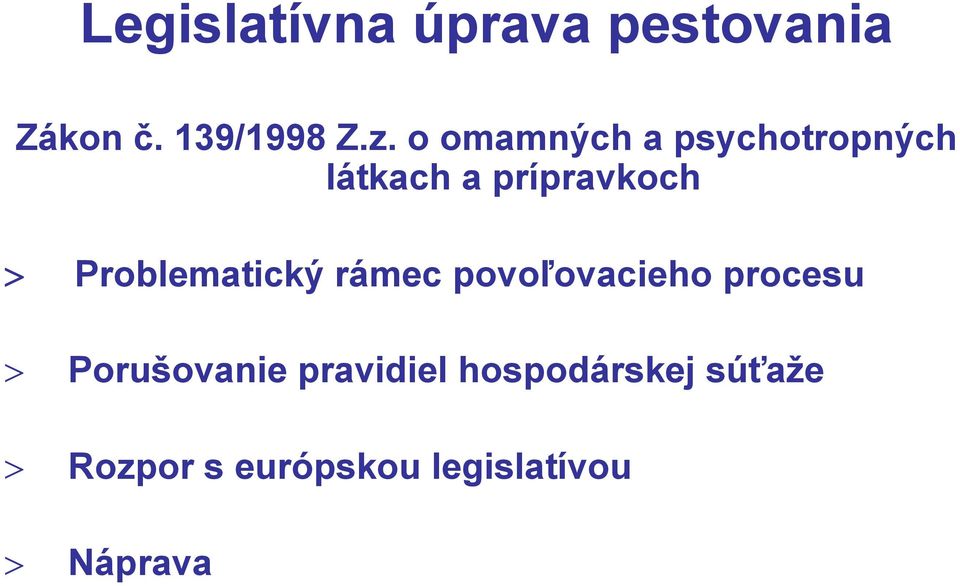 Legislatívna úprava pestovania

Zákon č. 139/1998 Z.z. o omamných a psychotropných látkach a prípravkoch

> Problematický rámec povoľovacieho procesu

> Porušovanie pravidiel hospodárskej súťaže

> Rozpor s európskou legislatívou

> Náprava